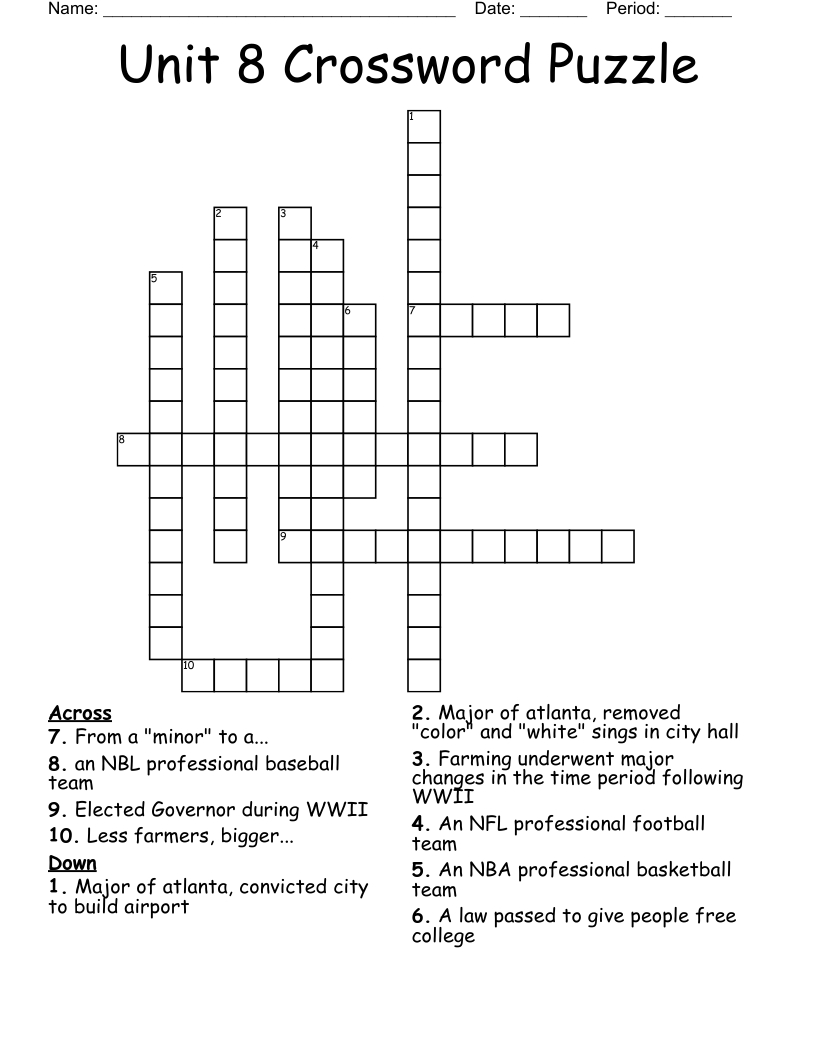 Name: ____ Date: ____ Period: ____

Unit 8 Crossword Puzzle

1
2
3
4
5
6
7
8
9
10

Across
7. From a "minor" to a...
8. an NBL professional baseball team
9. Elected Governor during WWII
10. Less farmers, bigger...

Down
1. Major of atlanta, convicted city to build airport

2. Major of atlanta, removed "color" and "white" sings in city hall
3. Farming underwent major changes in the time period following WWII
4. An NFL professional football team
5. An NBA professional basketball team
6. A law passed to give people free college